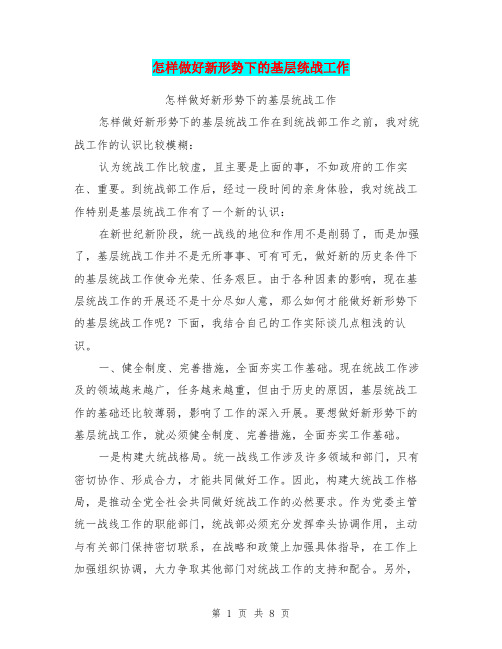 怎样做好新形势下的基层统战工作

怎样做好新形势下的基层统战工作

怎样做好新形势下的基层统战工作在到统战部工作之前，我对统战工作的认识比较模糊：

认为统战工作比较虚，且主要是上面的事，不如政府的工作实在、重要。到统战部工作后，经过一段时间的亲身体验，我对统战工作特别是基层统战工作有了一个新的认识：

在新世纪新阶段，统一战线的地位和作用不是削弱了，而是加强了，基层统战工作并不是无所事事、可有可无，做好新的历史条件下的基层统战工作使命光荣、任务艰巨。由于各种因素的影响，现在基层统战工作的开展还不是十分尽如人意，那么如何才能做好新形势下的基层统战工作呢？下面，我结合自己的工作实际谈几点粗浅的认识。

一、健全制度、完善措施，全面夯实工作基础。现在统战工作涉及的领域越来越广，任务越来越重，但由于历史的原因，基层统战工作的基础还比较薄弱，影响了工作的深入开展。要想做好新形势下的基层统战工作，就必须健全制度、完善措施，全面夯实工作基础。

一是构建大统战格局。统一战线工作涉及许多领域和部门，只有密切协作、形成合力，才能共同做好工作。因此，构建大统战工作格局，是推动全党全社会共同做好统战工作的必然要求。作为党委主管统一战线工作的职能部门，统战部必须充分发挥牵头协调作用，主动与有关部门保持密切联系，在战略和政策上加强具体指导，在工作上加强组织协调，大力争取其他部门对统战工作的支持和配合。另外，

第 1 页 共 8 页